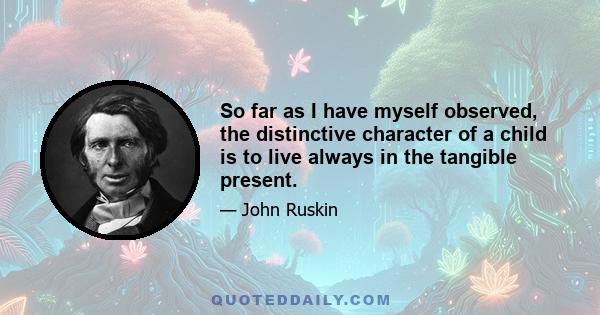 So far as I have myself observed, the distinctive character of a child is to live always in the tangible present.

— John Ruskin

QUOTEDDAILY.COM